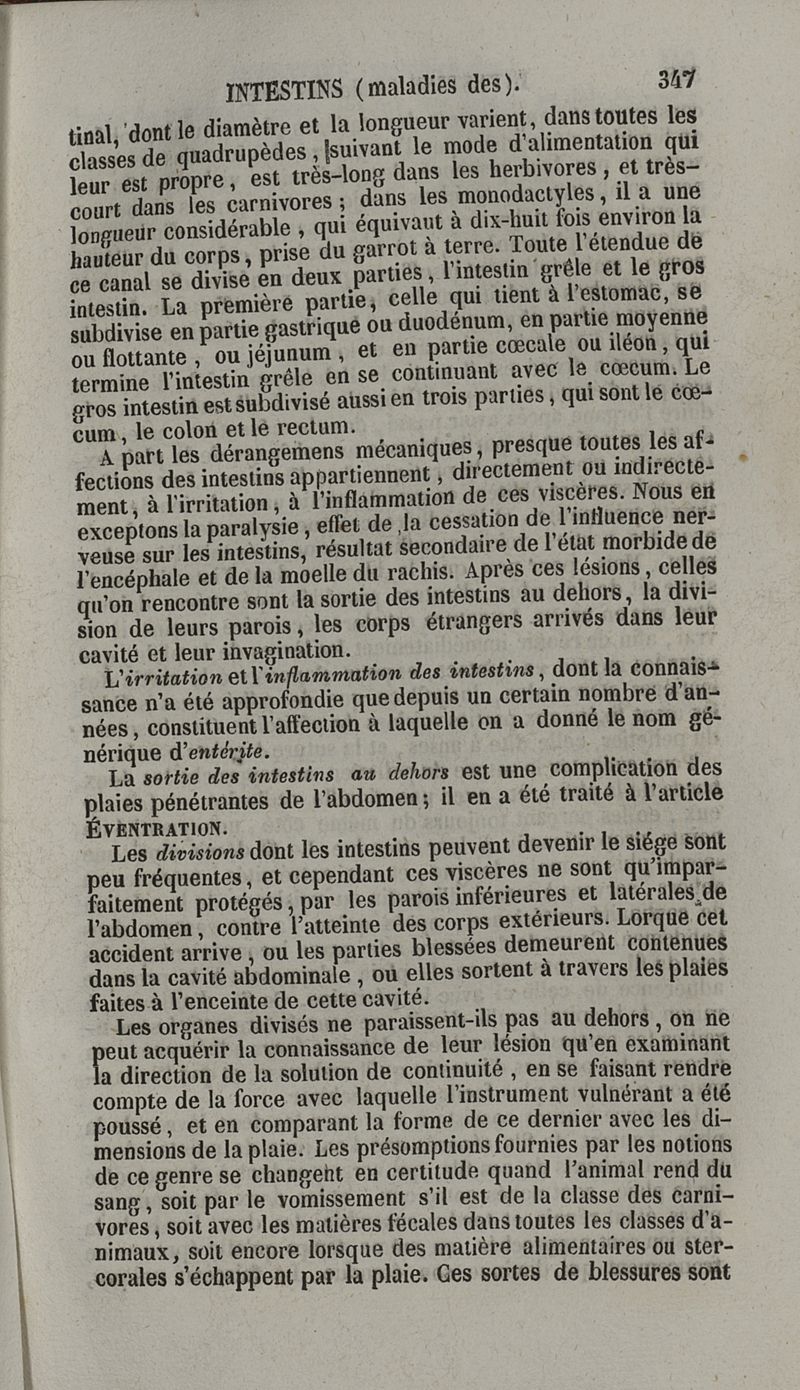 INTESTINS (maladies des). 347

tinal, dont le diamètre et la longueur varient, dans toutes les classes de quadrupèdes, suivant le mode d'alimentation qui leur est propre, est très-long dans les herbivores, et très-court dans les carnivores; dans les monodactyles, il a une longueur considérable, qui équivaut à dix-huit fois environ la hauteur du corps, prise du garrot à terre. Toute l'étendue de ce canal se divise en deux parties, l'intestin grêle et le gros intestin. La première partie, celle qui tient à l'estomac, se subdivise en partie gastrique ou duodénum, en partie moyenne ou flottante, ou jéjunum, et en partie cœcale ou iléon, qui termine l'intestin grêle en se continuant avec le cœcum. Le gros intestin est subdivisé aussi en trois parties, qui sont le cœcum, le colon et le rectum.

A part les dérangemens mécaniques, presque toutes les affections des intestins appartiennent, directement ou indirectement, à l'irritation, à l'inflammation de ces viscères. Nous en exceptons la paralysie, effet de la cessation de l'influence nerveuse sur les intestins, résultat secondaire de l'état morbide de l'encéphale et de la moelle du rachis. Après ces lésions, celles qu'on rencontre sont la sortie des intestins au dehors, la division de leurs parois, les corps étrangers arrivés dans leur cavité et leur invagination.

L'irritation et l'inflammation des intestins, dont la connaissance n'a été approfondie que depuis un certain nombre d'années, constituent l'affection à laquelle on a donné le nom générique d'entérite.

La sortie des intestins au dehors est une complication des plaies pénétrantes de l'abdomen; il en a été traité à l'article ÉVENTRATION.

Les divisions dont les intestins peuvent devenir le siége sont peu fréquentes, et cependant ces viscères ne sont qu'imparfaitement protégés, par les parois inférieures et latérales de l'abdomen, contre l'atteinte des corps extérieurs. Lorque cet accident arrive, ou les parties blessées demeurent contenues dans la cavité abdominale, ou elles sortent à travers les plaies faites à l'enceinte de cette cavité.

Les organes divisés ne paraissent-ils pas au dehors, on ne peut acquérir la connaissance de leur lésion qu'en examinant la direction de la solution de continuité, en se faisant rendre compte de la force avec laquelle l'instrument vulnérant a été poussé, et en comparant la forme de ce dernier avec les dimensions de la plaie. Les présomptions fournies par les notions de ce genre se changent en certitude quand l'animal rend du sang, soit par le vomissement s'il est de la classe des carnivores, soit avec les matières fécales dans toutes les classes d'animaux, soit encore lorsque des matière alimentaires ou stercorales s'échappent par la plaie. Ces sortes de blessures sont